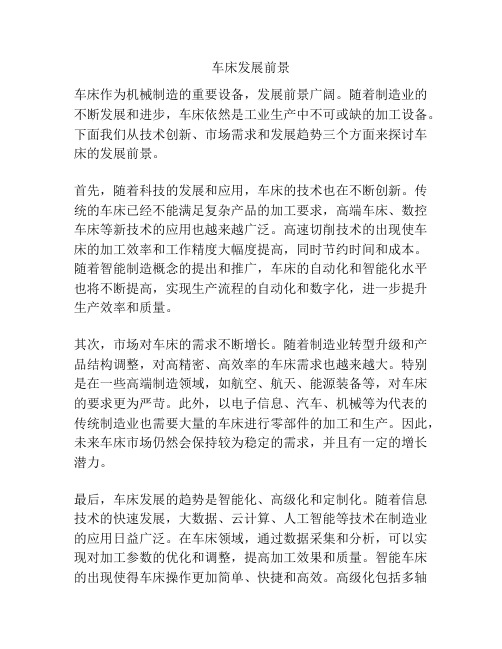 车床发展前景

车床作为机械制造的重要设备，发展前景广阔。随着制造业的不断发展和进步，车床依然是工业生产中不可或缺的加工设备。下面我们从技术创新、市场需求和发展趋势三个方面来探讨车床的发展前景。

首先，随着科技的发展和应用，车床的技术也在不断创新。传统的车床已经不能满足复杂产品的加工要求，高端车床、数控车床等新技术的应用也越来越广泛。高速切削技术的出现使车床的加工效率和工作精度大幅度提高，同时节约时间和成本。随着智能制造概念的提出和推广，车床的自动化和智能化水平也将不断提高，实现生产流程的自动化和数字化，进一步提升生产效率和质量。

其次，市场对车床的需求不断增长。随着制造业转型升级和产品结构调整，对高精密、高效率的车床需求也越来越大。特别是在一些高端制造领域，如航空、航天、能源装备等，对车床的要求更为严苛。此外，以电子信息、汽车、机械等为代表的传统制造业也需要大量的车床进行零部件的加工和生产。因此，未来车床市场仍然会保持较为稳定的需求，并且有一定的增长潜力。

最后，车床发展的趋势是智能化、高级化和定制化。随着信息技术的快速发展，大数据、云计算、人工智能等技术在制造业的应用日益广泛。在车床领域，通过数据采集和分析，可以实现对加工参数的优化和调整，提高加工效果和质量。智能车床的出现使得车床操作更加简单、快捷和高效。高级化包括多轴